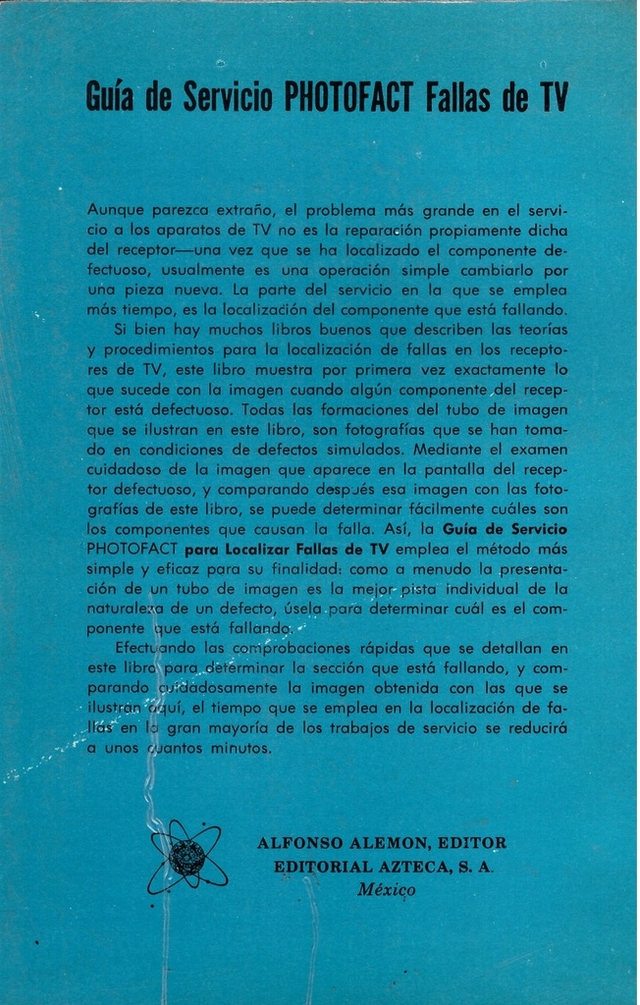 Guía de Servicio PHOTOFACT Fallas de TV

Aunque parezca extraño, el problema más grande en el servicio a los aparatos de TV no es la reparación propiamente dicha del receptor—una vez que se ha localizado el componente defectuoso, usualmente es una operación simple cambiarlo por una pieza nueva. La parte del servicio en la que se emplea más tiempo, es la localización del componente que está fallando.

Si bien hay muchos libros buenos que describen las teorías y procedimientos para la localización de fallas en los receptores de TV, este libro muestra por primera vez exactamente lo que sucede con la imagen cuando algún componente del receptor está defectuoso. Todas las formaciones del tubo de imagen que se ilustran en este libro, son fotografías que se han tomado en condiciones de defectos simulados. Mediante el examen cuidadoso de la imagen que aparece en la pantalla del receptor defectuoso, y comparando después esa imagen con las fotografías de este libro, se puede determinar fácilmente cuáles son los componentes que causan la falla. Así, la Guía de Servicio PHOTOFACT para Localizar Fallas de TV emplea el método más simple y eficaz para su finalidad: como a menudo la presentación de un tubo de imagen es la mejor pista individual de la naturaleza de un defecto, úsela para determinar cuál es el componente que está fallando.

Efectuando las comprobaciones rápidas que se detallan en este libro para determinar la sección que está fallando, y comparando cuidadosamente la imagen obtenida con las que se ilustran aquí, el tiempo que se emplea en la localización de fallas en la gran mayoría de los trabajos de servicio se reducirá a unos cuantos minutos.

ALFONSO ALEMON, EDITOR
EDITORIAL AZTECA, S. A.
México